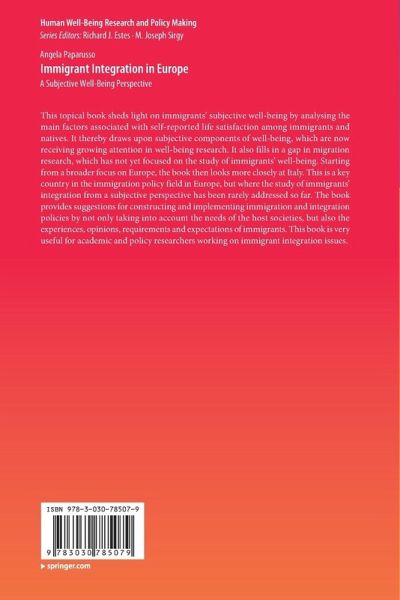 Human Well-Being Research and Policy Making
Series Editors: Richard J. Estes · M. Joseph Sirgy

Angela Paparusso
Immigrant Integration in Europe
A Subjective Well-Being Perspective

This topical book sheds light on immigrants' subjective well-being by analysing the main factors associated with self-reported life satisfaction among immigrants and natives. It thereby draws upon subjective components of well-being, which are now receiving growing attention in well-being research. It also fills in a gap in migration research, which has not yet focused on the study of immigrants' well-being. Starting from a broader focus on Europe, the book then looks more closely at Italy. This is a key country in the immigration policy field in Europe, but where the study of immigrants' integration from a subjective perspective has been rarely addressed so far. The book provides suggestions for constructing and implementing immigration and integration policies by not only taking into account the needs of the host societies, but also the experiences, opinions, requirements and expectations of immigrants. This book is very useful for academic and policy researchers working on immigrant integration issues.

ISBN 978-3-030-78507-9

9 783030 785079

▸ springer.com